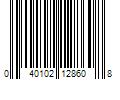 0 40102 12860 8